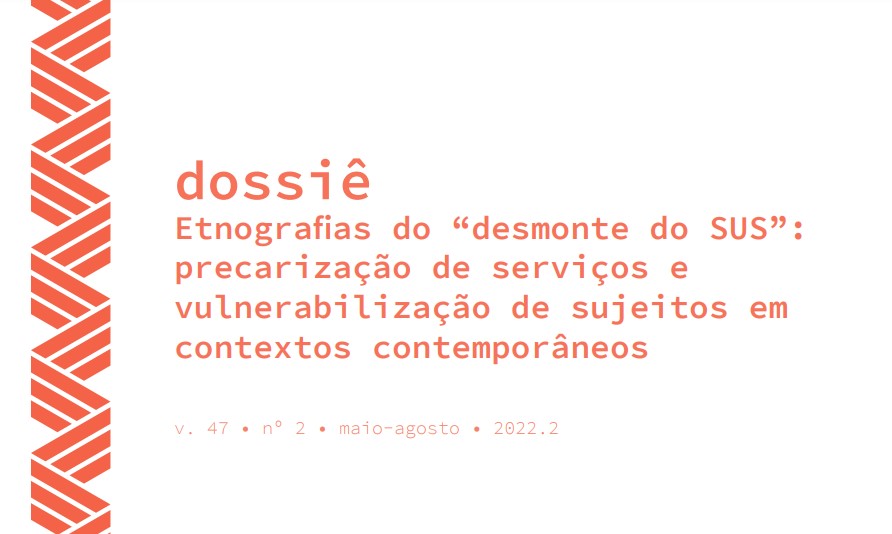 dossiê
Etnografias do “desmonte do SUS”: precarização de serviços e vulnerabilização de sujeitos em contextos contemporâneos

v. 47 • nº 2 • maio-agosto • 2022.2